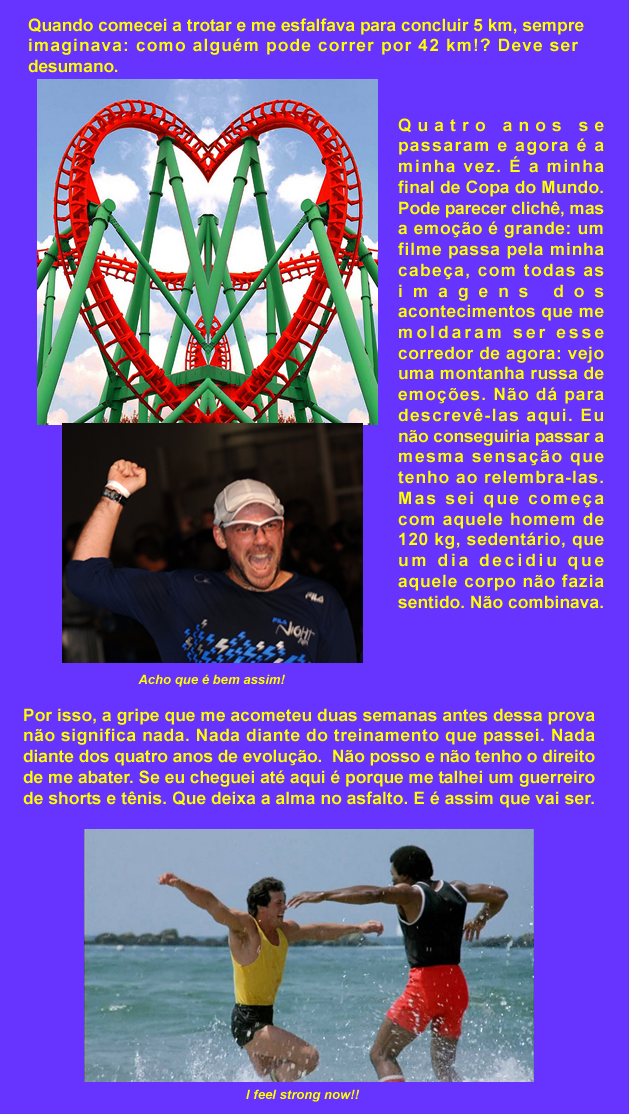 Quando comecei a trotar e me esfalfava para concluir 5 km, sempre imaginava: como alguém pode correr por 42 km!? Deve ser desumano.

Quatro anos se passaram e agora é a minha vez. É a minha final de Copa do Mundo. Pode parecer clichê, mas a emoção é grande: um filme passa pela minha cabeça, com todas as imagens dos acontecimentos que me moldaram ser esse corredor de agora: vejo uma montanha russa de emoções. Não dá para descrevê-las aqui. Eu não conseguiria passar a mesma sensação que tenho ao relembra-las. Mas sei que começa com aquele homem de 120 kg, sedentário, que um dia decidiu que aquele corpo não fazia sentido. Não combinava.

Acho que é bem assim!

Por isso, a gripe que me acometeu duas semanas antes dessa prova não significa nada. Nada diante do treinamento que passei. Nada diante dos quatro anos de evolução. Não posso e não tenho o direito de me abater. Se eu cheguei até aqui é porque me talhei um guerreiro de shorts e tênis. Que deixa a alma no asfalto. E é assim que vai ser.

I feel strong now!!